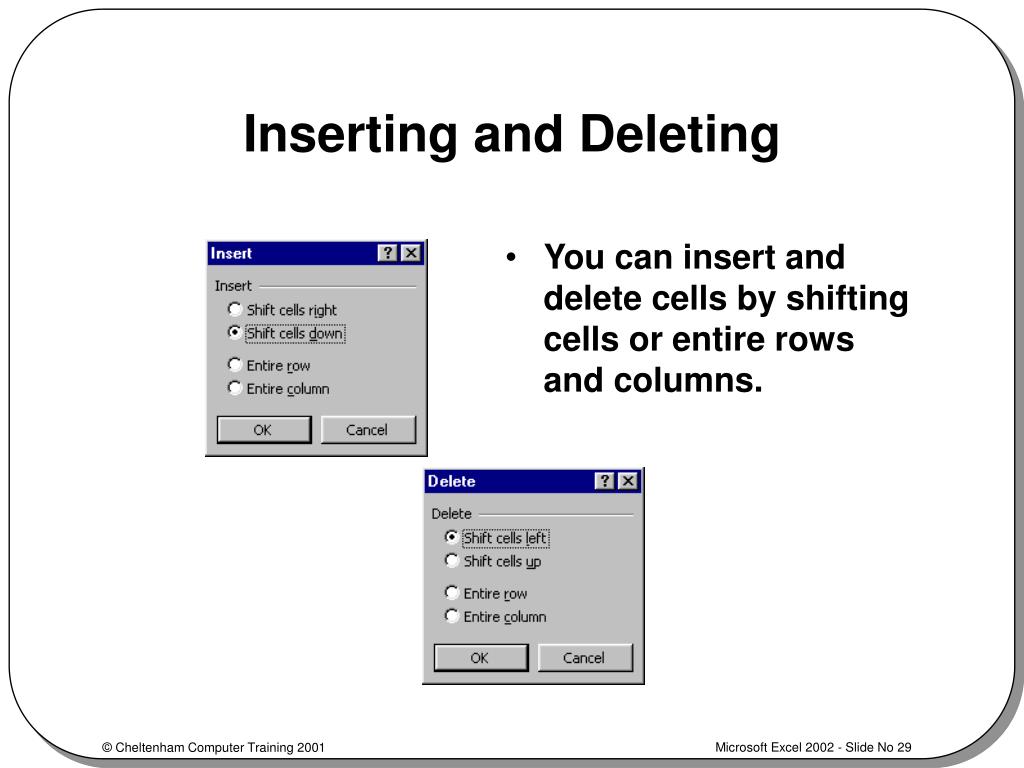 Inserting and Deleting

Insert ? X
Insert
Shift cells right
Shift cells down
Entire row
Entire column
OK Cancel

• You can insert and delete cells by shifting cells or entire rows and columns.

Delete ? X
Delete
Shift cells left
Shift cells up
Entire row
Entire column
OK Cancel

© Cheltenham Computer Training 2001

Microsoft Excel 2002 - Slide No 29